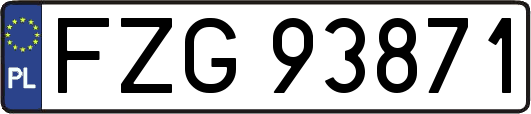 PL
FZG 93871